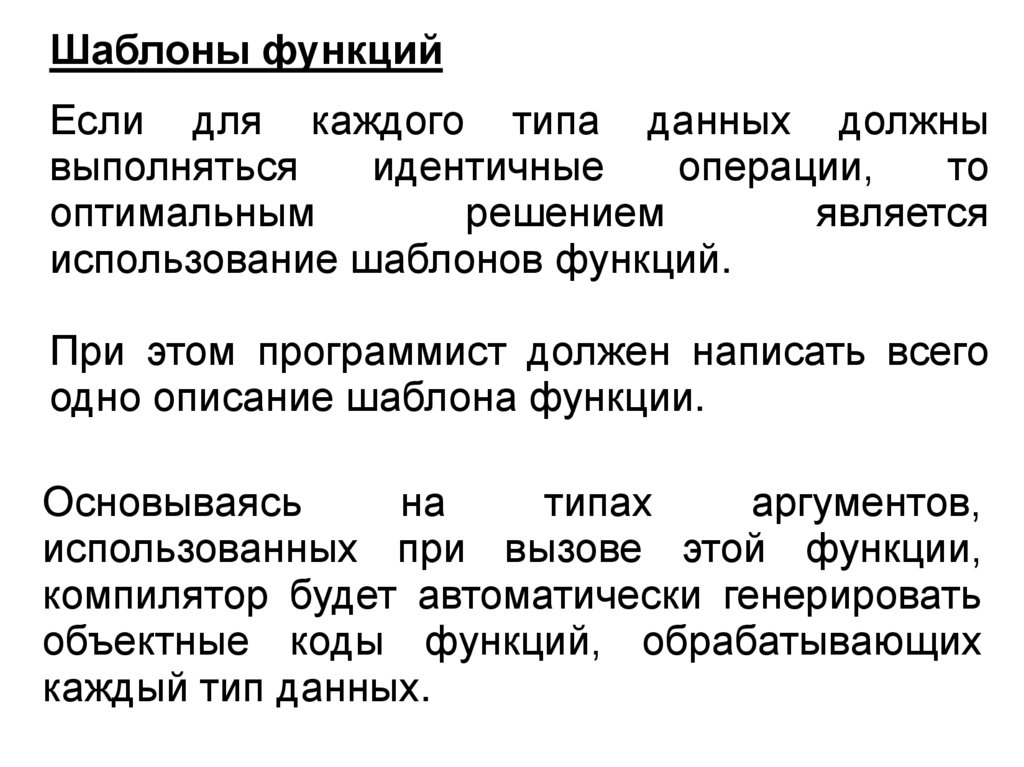 Шаблоны функций

Если для каждого типа данных должны выполняться идентичные операции, то оптимальным решением является использование шаблонов функций.

При этом программист должен написать всего одно описание шаблона функции.

Основываясь на типах аргументов, использованных при вызове этой функции, компилятор будет автоматически генерировать объектные коды функций, обрабатывающих каждый тип данных.